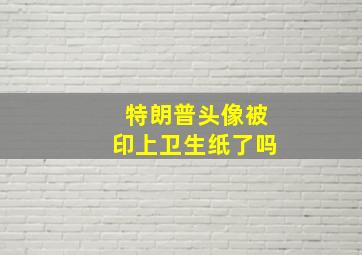 特朗普头像被
印上卫生纸了吗